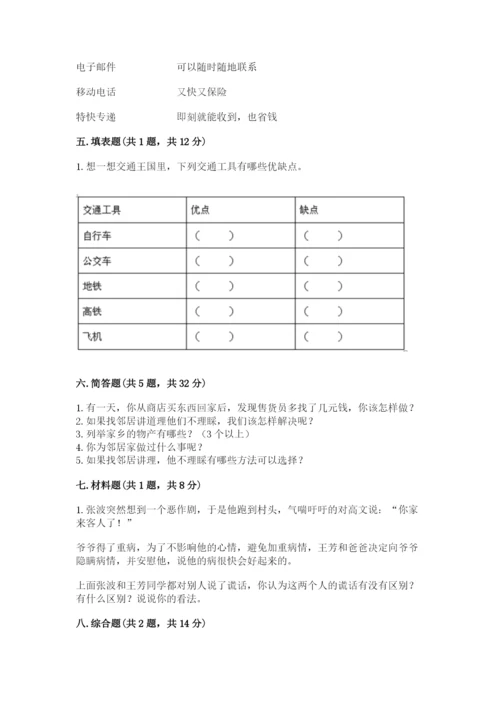 电子邮件　　　　可以随时随地联系

移动电话　　　　又快又保险

特快专递　　　　即刻就能收到，也省钱

五. 填表题（共 1 题，共 12 分）

1. 想一想交通王国里，下列交通工具有哪些优缺点。

| 交通工具 | 优点 | 缺点 |
|---|---|---|
| 自行车 | （　　） | （　　） |
| 公交车 | （　　） | （　　） |
| 地铁 | （　　） | （　　） |
| 高铁 | （　　） | （　　） |
| 飞机 | （　　） | （　　） |

六. 简答题（共 5 题，共 32 分）

1. 有一天，你从商店买东西回家后，发现售货员多找了几元钱，你该怎样做？
2. 如果找邻居讲道理他们不理睬，我们该怎样解决呢？
3. 列举家乡的物产有哪些？（3 个以上）
4. 你为邻居家做过什么事呢？
5. 如果找邻居讲理，他不理睬有哪些方法可以选择？

七. 材料题（共 1 题，共 8 分）

1. 张波突然想到一个恶作剧，于是他跑到村头，气喘吁吁的对高文说：“你家来客人了！”

爷爷得了重病，为了不影响他的心情，避免加重病情，王芳和爸爸决定向爷爷隐瞒病情，并安慰他，说他的病很快会好起来的。

上面张波和王芳同学都对别人说了谎话，你认为这两个人的谎话有没有区别？有什么区别？说说你的看法。

八. 综合题（共 2 题，共 14 分）